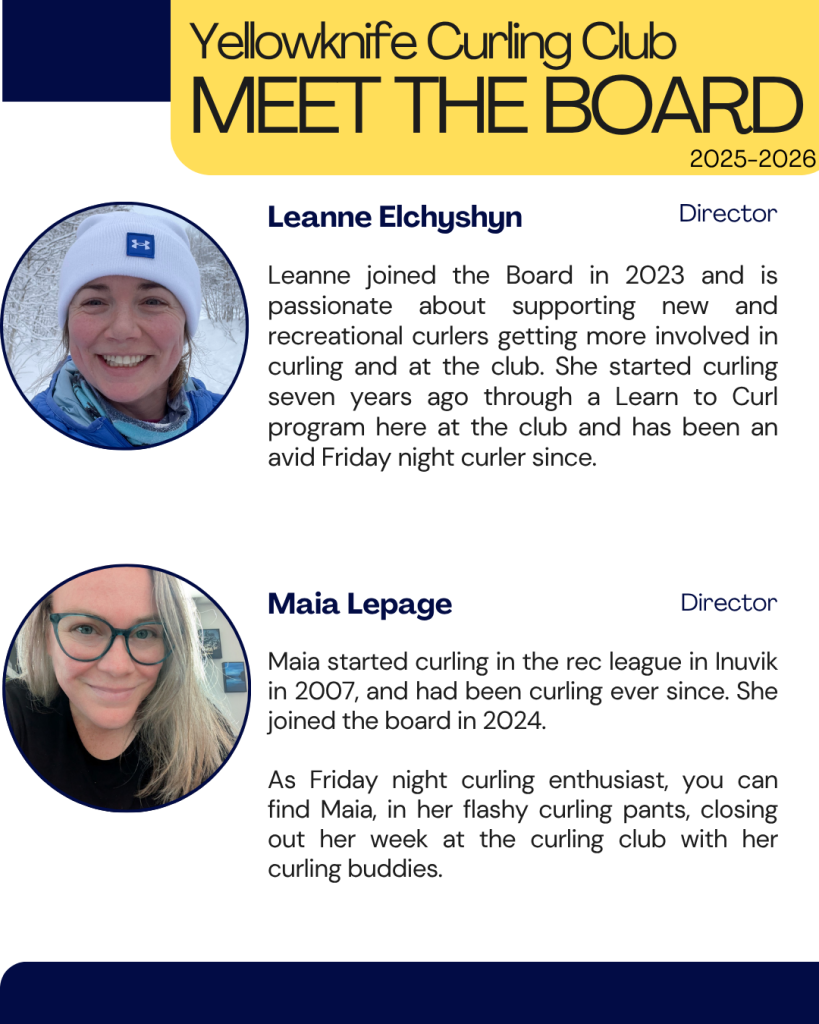 Yellowknife Curling Club
MEET THE BOARD
2025-2026

Leanne Elchyshyn
Director

Leanne joined the Board in 2023 and is passionate about supporting new and recreational curlers getting more involved in curling and at the club. She started curling seven years ago through a Learn to Curl program here at the club and has been an avid Friday night curler since.

Maia Lepage
Director

Maia started curling in the rec league in Inuvik in 2007, and had been curling ever since. She joined the board in 2024.

As Friday night curling enthusiast, you can find Maia, in her flashy curling pants, closing out her week at the curling club with her curling buddies.